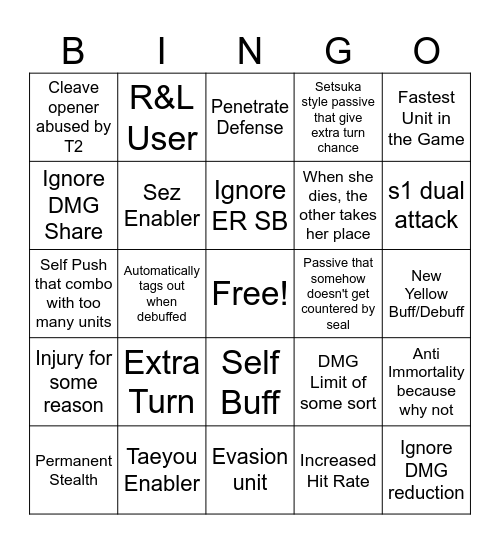 | B | I | N | G | O |
|---|---|---|---|---|
| Cleave opener abused by T2 | R&L User | Penetrate Defense | Setsuka style passive that give extra turn chance | Fastest Unit in the Game |
| Ignore DMG Share | Sez Enabler | Ignore ER SB | When she dies, the other takes her place | s1 dual attack |
| Self Push that combo with too many units | Automatically tags out when debuffed | Free! | Passive that somehow doesn't get countered by seal | New Yellow Buff/Debuff |
| Injury for some reason | Extra Turn | Self Buff | DMG Limit of some sort | Anti Immortality because why not |
| Permanent Stealth | Taeyou Enabler | Evasion unit | Increased Hit Rate | Ignore DMG reduction |